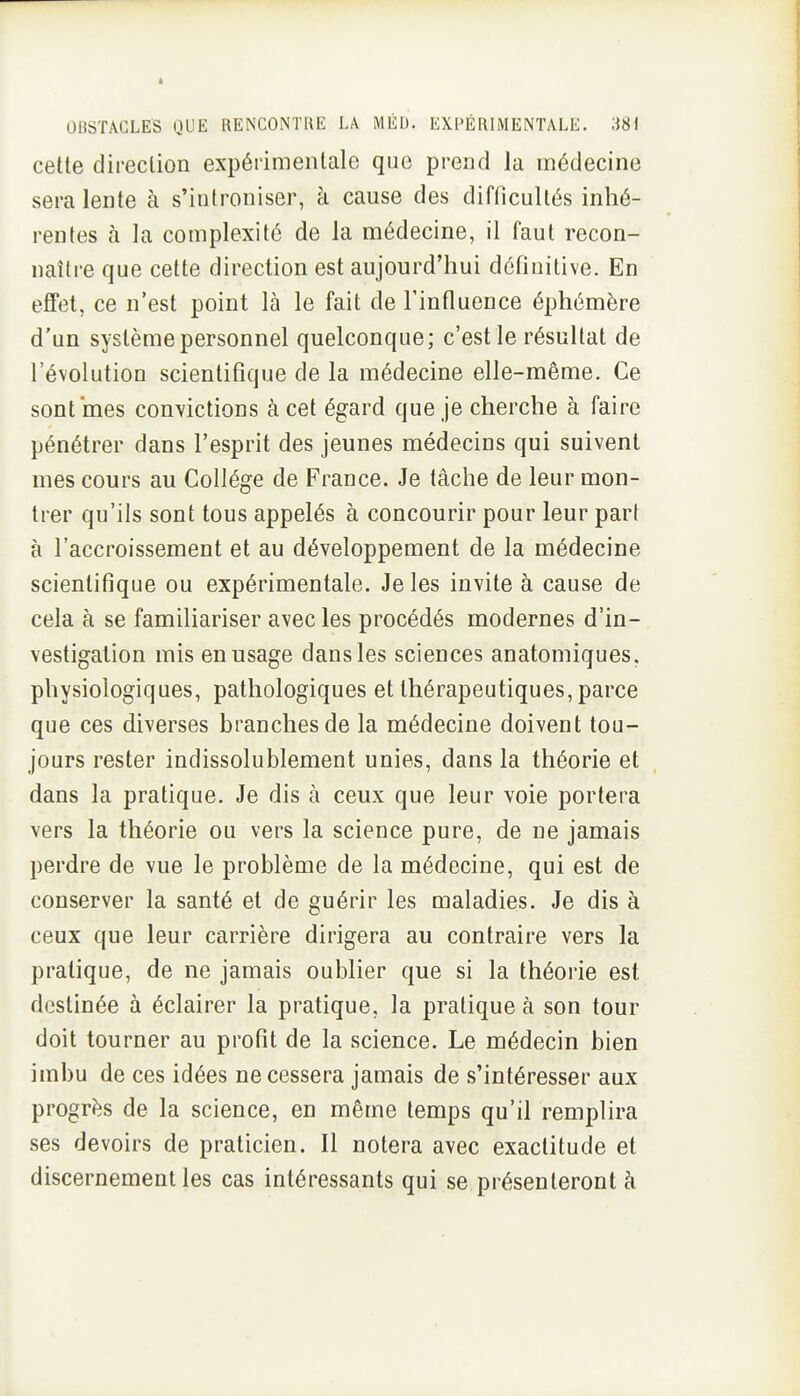 OBSTACLES QUE RENCONTRE LA MÉD. EXPÉRIMENTALE. 381

cette direction expérimentale que prend la médecine sera lente à s'introniser, à cause des difficultés inhérentes à la complexité de la médecine, il faut reconnaître que cette direction est aujourd'hui définitive. En effet, ce n'est point là le fait de l'influence éphémère d'un système personnel quelconque; c'est le résultat de l'évolution scientifique de la médecine elle-même. Ce sont mes convictions à cet égard que je cherche à faire pénétrer dans l'esprit des jeunes médecins qui suivent mes cours au Collége de France. Je tâche de leur montrer qu'ils sont tous appelés à concourir pour leur part à l'accroissement et au développement de la médecine scientifique ou expérimentale. Je les invite à cause de cela à se familiariser avec les procédés modernes d'investigation mis en usage dans les sciences anatomiques, physiologiques, pathologiques et thérapeutiques, parce que ces diverses branches de la médecine doivent toujours rester indissolublement unies, dans la théorie et dans la pratique. Je dis à ceux que leur voie portera vers la théorie ou vers la science pure, de ne jamais perdre de vue le problème de la médecine, qui est de conserver la santé et de guérir les maladies. Je dis à ceux que leur carrière dirigera au contraire vers la pratique, de ne jamais oublier que si la théorie est destinée à éclairer la pratique, la pratique à son tour doit tourner au profit de la science. Le médecin bien imbu de ces idées ne cessera jamais de s'intéresser aux progrès de la science, en même temps qu'il remplira ses devoirs de praticien. Il notera avec exactitude et discernement les cas intéressants qui se présenteront à